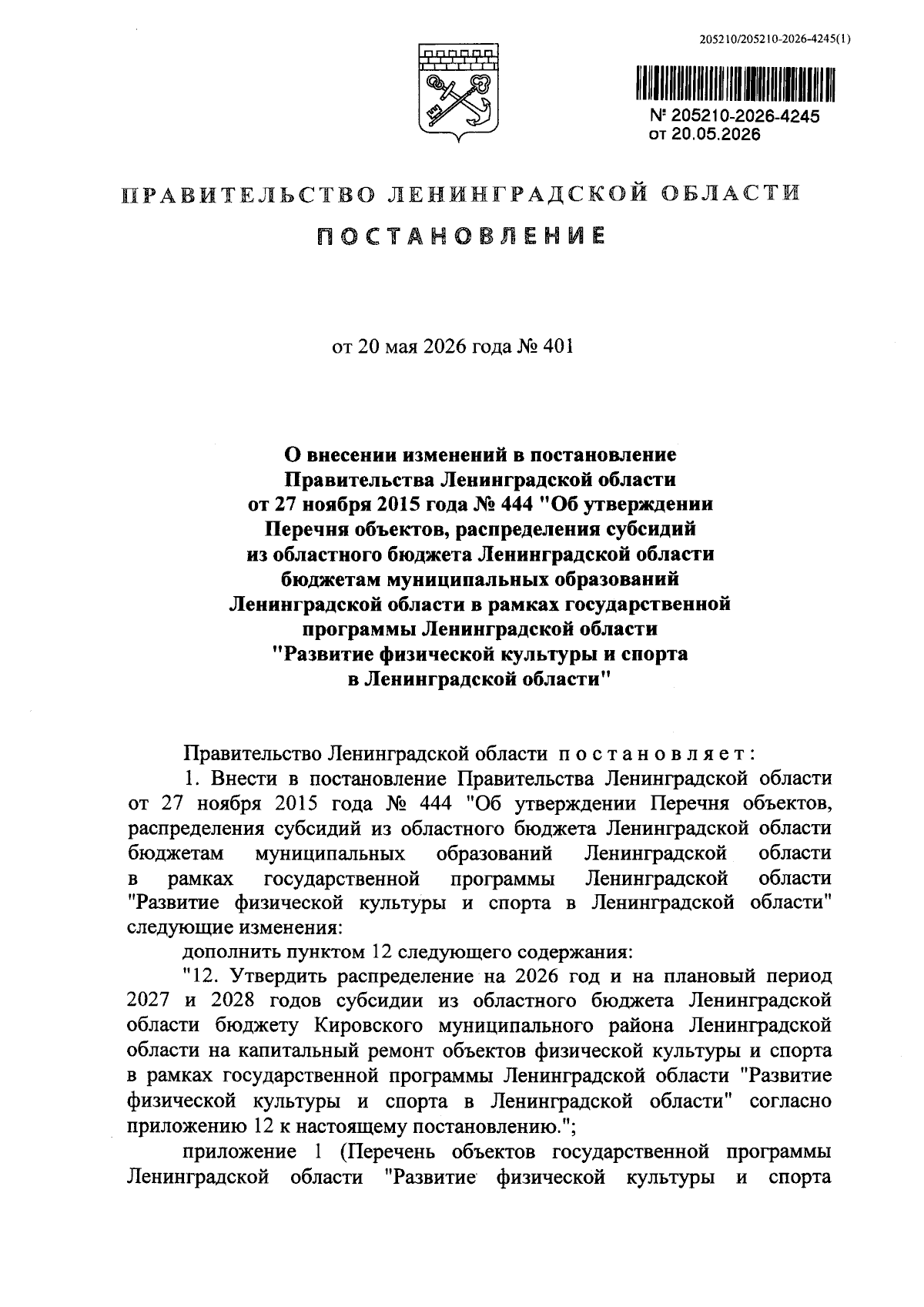 205210/205210-2026-4245(1)

№ 205210-2026-4245
от 20.05.2026

ПРАВИТЕЛЬСТВО ЛЕНИНГРАДСКОЙ ОБЛАСТИ

ПОСТАНОВЛЕНИЕ

от 20 мая 2026 года № 401

О внесении изменений в постановление Правительства Ленинградской области от 27 ноября 2015 года № 444 "Об утверждении Перечня объектов, распределения субсидий из областного бюджета Ленинградской области бюджетам муниципальных образований Ленинградской области в рамках государственной программы Ленинградской области "Развитие физической культуры и спорта в Ленинградской области"

Правительство Ленинградской области постановляет:

1. Внести в постановление Правительства Ленинградской области от 27 ноября 2015 года № 444 "Об утверждении Перечня объектов, распределения субсидий из областного бюджета Ленинградской области бюджетам муниципальных образований Ленинградской области в рамках государственной программы Ленинградской области "Развитие физической культуры и спорта в Ленинградской области" следующие изменения:

дополнить пунктом 12 следующего содержания:

"12. Утвердить распределение на 2026 год и на плановый период 2027 и 2028 годов субсидии из областного бюджета Ленинградской области бюджету Кировского муниципального района Ленинградской области на капитальный ремонт объектов физической культуры и спорта в рамках государственной программы Ленинградской области "Развитие физической культуры и спорта в Ленинградской области" согласно приложению 12 к настоящему постановлению.";

приложение 1 (Перечень объектов государственной программы Ленинградской области "Развитие физической культуры и спорта